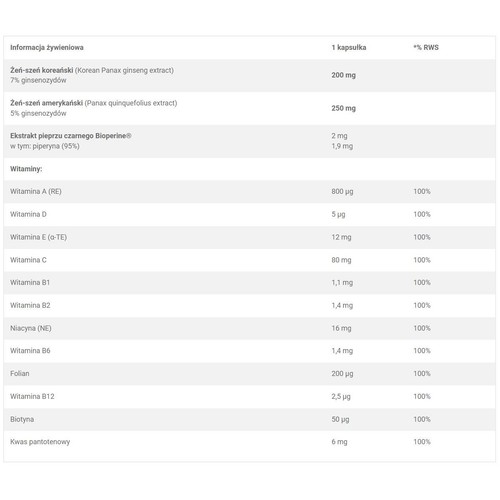 | Informacja żywieniowa | 1 kapsułka | *% RWS |
|---|---|---|
| Żeń-szeń koreański (Korean Panax ginseng extract) 7% ginsenozydów | 200 mg | |
| Żeń-szeń amerykański (Panax quinquefolius extract) 5% ginsenozydów | 250 mg | |
| Ekstrakt pieprzu czarnego Bioperine® w tym: piperyna (95%) | 2 mg 1,9 mg | |
| Witaminy: | | |
| Witamina A (RE) | 800 µg | 100% |
| Witamina D | 5 µg | 100% |
| Witamina E (α-TE) | 12 mg | 100% |
| Witamina C | 80 mg | 100% |
| Witamina B1 | 1,1 mg | 100% |
| Witamina B2 | 1,4 mg | 100% |
| Niacyna (NE) | 16 mg | 100% |
| Witamina B6 | 1,4 mg | 100% |
| Folian | 200 µg | 100% |
| Witamina B12 | 2,5 µg | 100% |
| Biotyna | 50 µg | 100% |
| Kwas pantotenowy | 6 mg | 100% |